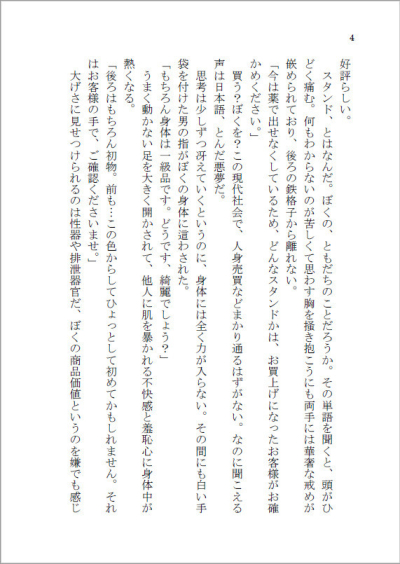 4

好評らしい。

スタンド、とはなんだ。ぼくの、ともだちのことだろうか。その単語を聞くと、頭がひどく痛む。何もわからないのが苦しくて思わず胸を掻き抱こうにも両手には華奢な戒めが嵌められており、後ろの鉄格子から離れない。

「今は薬で出せなくしているため、どんなスタンドかは、お買上げになったお客様がお確かめください。」

買う？ぼくを？この現代社会で、人身売買などまかり通るはずがない。なのに聞こえる声は日本語、とんだ悪夢だ。

思考は少しずつ冴えていくというのに、身体には全く力が入らない。その間にも白い手袋を付けた男の指がぼくの身体に這わされた。

「もちろん身体は一級品です。どうです、綺麗でしょう？」

うまく動かない足を大きく開かされて、他人に肌を暴かれる不快感と羞恥心に身体中が熱くなる。

「後ろはもちろん初物。前も…この色からしてひょっとして初めてかもしれません。それはお客様の手で、ご確認くださいませ。」

大げさに見せつけられるのは性器や排泄器官だ、ぼくの商品価値というのを嫌でも感じ